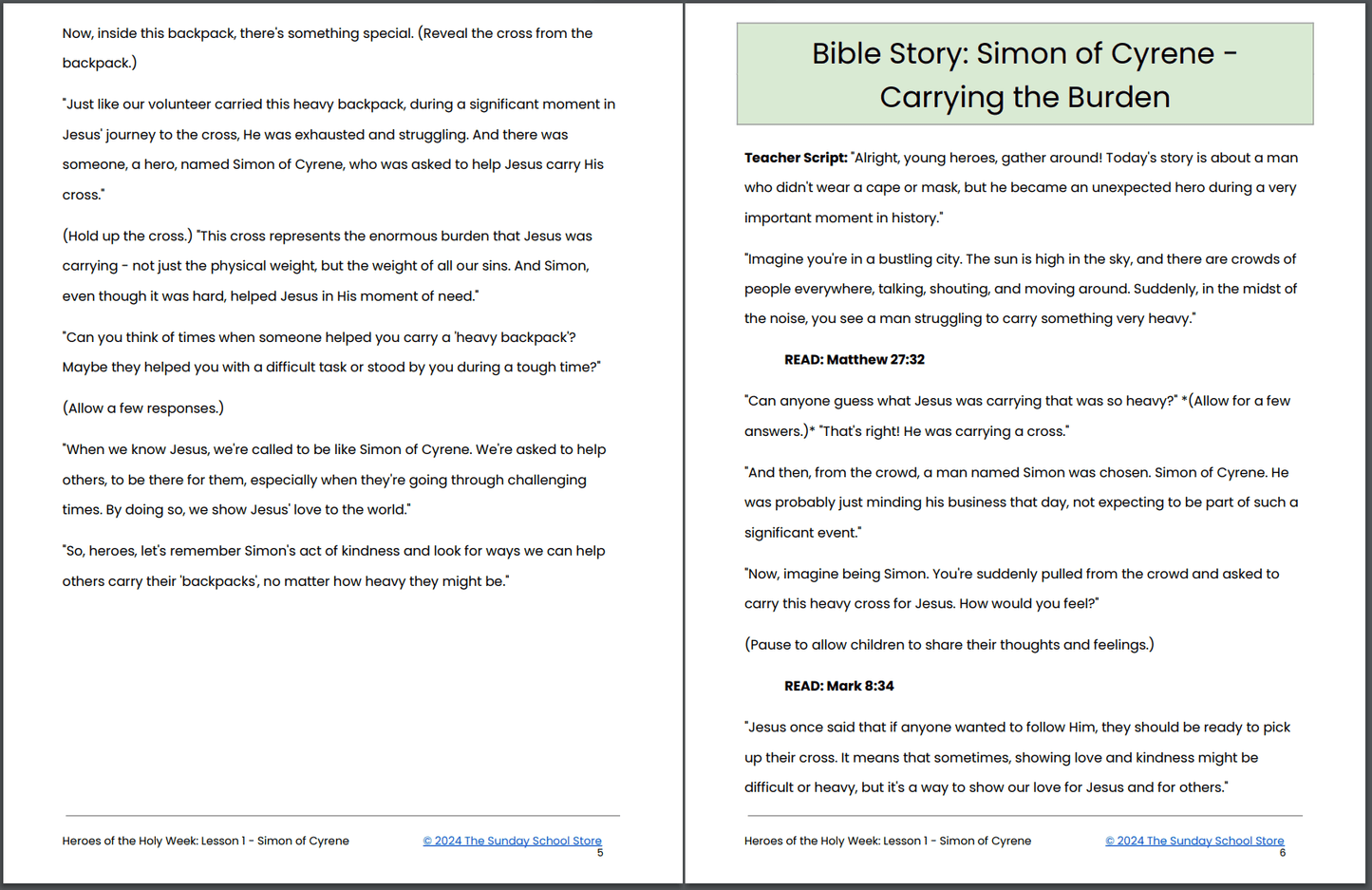 Now, inside this backpack, there's something special. (Reveal the cross from the backpack.)

"Just like our volunteer carried this heavy backpack, during a significant moment in Jesus' journey to the cross, He was exhausted and struggling. And there was someone, a hero, named Simon of Cyrene, who was asked to help Jesus carry His cross."

(Hold up the cross.) "This cross represents the enormous burden that Jesus was carrying - not just the physical weight, but the weight of all our sins. And Simon, even though it was hard, helped Jesus in His moment of need."

"Can you think of times when someone helped you carry a 'heavy backpack'? Maybe they helped you with a difficult task or stood by you during a tough time?"

(Allow a few responses.)

"When we know Jesus, we're called to be like Simon of Cyrene. We're asked to help others, to be there for them, especially when they're going through challenging times. By doing so, we show Jesus' love to the world."

"So, heroes, let's remember Simon's act of kindness and look for ways we can help others carry their 'backpacks', no matter how heavy they might be."

Heroes of the Holy Week: Lesson 1 - Simon of Cyrene
© 2024 The Sunday School Store
5

Bible Story: Simon of Cyrene - Carrying the Burden

Teacher Script: "Alright, young heroes, gather around! Today's story is about a man who didn't wear a cape or mask, but he became an unexpected hero during a very important moment in history."

"Imagine you're in a bustling city. The sun is high in the sky, and there are crowds of people everywhere, talking, shouting, and moving around. Suddenly, in the midst of the noise, you see a man struggling to carry something very heavy."

READ: Matthew 27:32

"Can anyone guess what Jesus was carrying that was so heavy?" *(Allow for a few answers.)* "That's right! He was carrying a cross."

"And then, from the crowd, a man named Simon was chosen. Simon of Cyrene. He was probably just minding his business that day, not expecting to be part of such a significant event."

"Now, imagine being Simon. You're suddenly pulled from the crowd and asked to carry this heavy cross for Jesus. How would you feel?"

(Pause to allow children to share their thoughts and feelings.)

READ: Mark 8:34

"Jesus once said that if anyone wanted to follow Him, they should be ready to pick up their cross. It means that sometimes, showing love and kindness might be difficult or heavy, but it's a way to show our love for Jesus and for others."

Heroes of the Holy Week: Lesson 1 - Simon of Cyrene
© 2024 The Sunday School Store
6